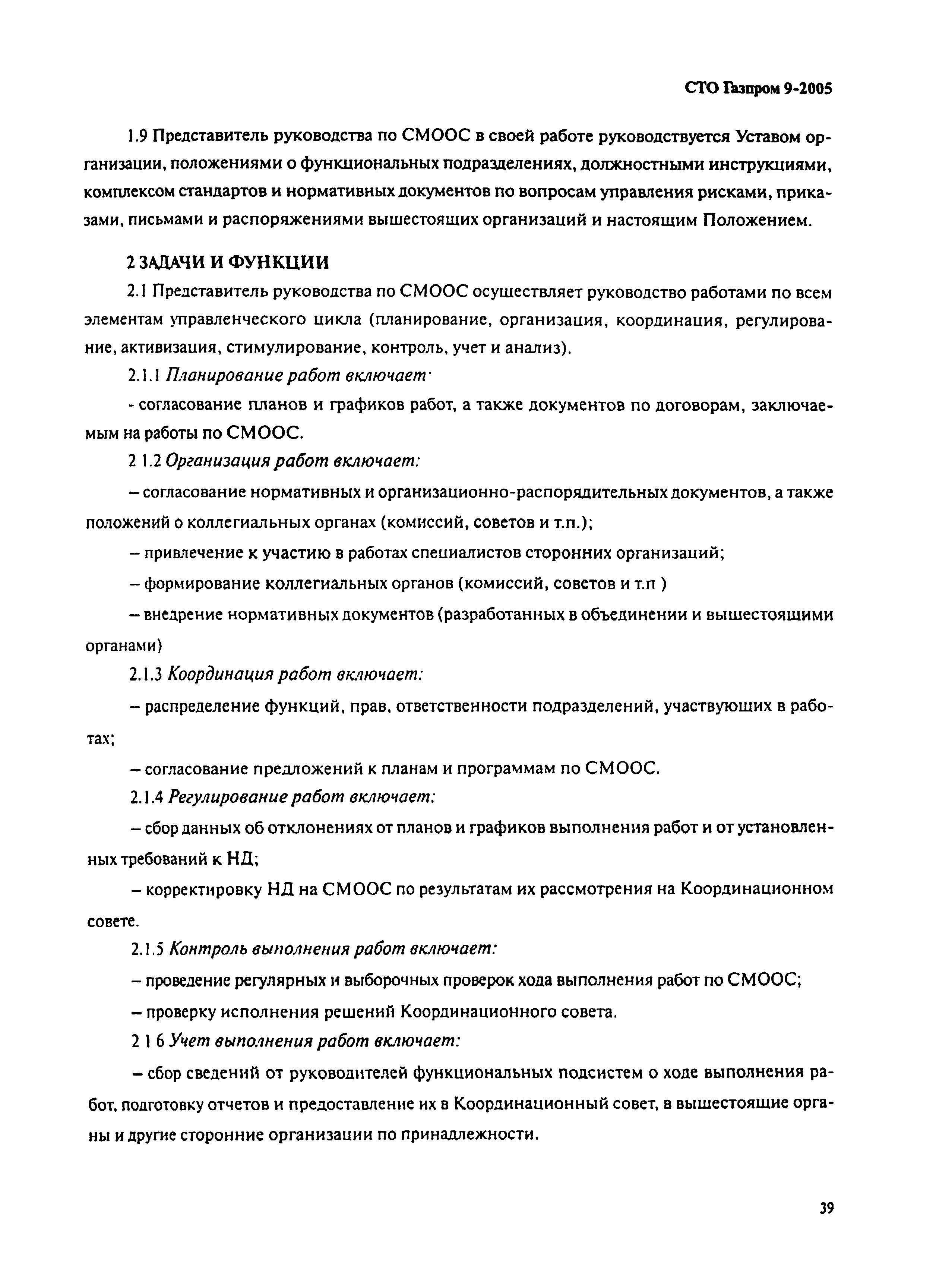 СТО Газпром 9-2005

1.9 Представитель руководства по СМООС в своей работе руководствуется Уставом организации, положениями о функциональных подразделениях, должностными инструкциями, комплексом стандартов и нормативных документов по вопросам управления рисками, приказами, письмами и распоряжениями вышестоящих организаций и настоящим Положением.

2 ЗАДАЧИ И ФУНКЦИИ

2.1 Представитель руководства по СМООС осуществляет руководство работами по всем элементам управленческого цикла (планирование, организация, координация, регулирование, активизация, стимулирование, контроль, учет и анализ).

2.1.1 Планирование работ включает·

- согласование планов и графиков работ, а также документов по договорам, заключаемым на работы по СМООС.

2 1.2 Организация работ включает:

– согласование нормативных и организационно-распорядительных документов, а также положений о коллегиальных органах (комиссий, советов и т.п.);

– привлечение к участию в работах специалистов сторонних организаций;

– формирование коллегиальных органов (комиссий, советов и т.п )

– внедрение нормативных документов (разработанных в объединении и вышестоящими органами)

2.1.3 Координация работ включает:

– распределение функций, прав, ответственности подразделений, участвующих в работах;

– согласование предложений к планам и программам по СМООС.

2.1.4 Регулирование работ включает:

– сбор данных об отклонениях от планов и графиков выполнения работ и от установленных требований к НД;

– корректировку НД на СМООС по результатам их рассмотрения на Координационном совете.

2.1.5 Контроль выполнения работ включает:

– проведение регулярных и выборочных проверок хода выполнения работ по СМООС;

– проверку исполнения решений Координационного совета.

2 1 6 Учет выполнения работ включает:

– сбор сведений от руководителей функциональных подсистем о ходе выполнения работ, подготовку отчетов и предоставление их в Координационный совет, в вышестоящие органы и другие сторонние организации по принадлежности.

39